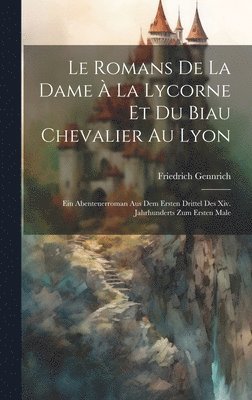 Le Romans De La Dame À La Lycorne Et Du Biau Chevalier Au Lyon

Friedrich Gennrich

Ein Abenteuerroman Aus Dem Ersten Drittel Des Xiv. Jahrhunderts Zum Ersten Male